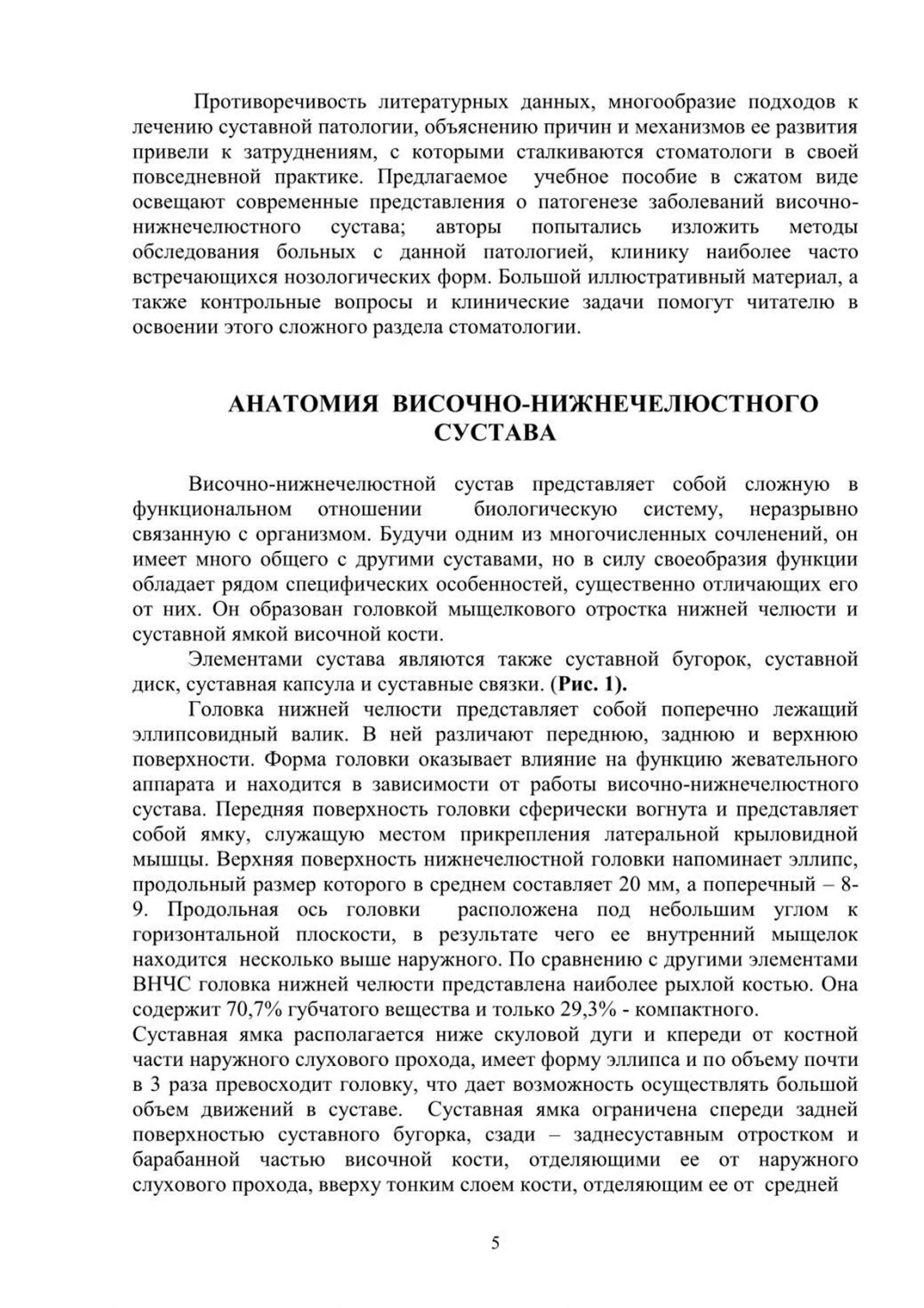 Противоречивость литературных данных, многообразие подходов к лечению суставной патологии, объяснению причин и механизмов ее развития привели к затруднениям, с которыми сталкиваются стоматологи в своей повседневной практике. Предлагаемое учебное пособие в сжатом виде освещают современные представления о патогенезе заболеваний височно-нижнечелюстного сустава; авторы попытались изложить методы обследования больных с данной патологией, клинику наиболее часто встречающихся нозологических форм. Большой иллюстративный материал, а также контрольные вопросы и клинические задачи помогут читателю в освоении этого сложного раздела стоматологии.

АНАТОМИЯ ВИСОЧНО-НИЖНЕЧЕЛЮСТНОГО СУСТАВА

Височно-нижнечелюстной сустав представляет собой сложную в функциональном отношении биологическую систему, неразрывно связанную с организмом. Будучи одним из многочисленных сочленений, он имеет много общего с другими суставами, но в силу своеобразия функции обладает рядом специфических особенностей, существенно отличающих его от них. Он образован головкой мыщелкового отростка нижней челюсти и суставной ямкой височной кости.

Элементами сустава являются также суставной бугорок, суставной диск, суставная капсула и суставные связки. (Рис. 1).

Головка нижней челюсти представляет собой поперечно лежащий эллипсовидный валик. В ней различают переднюю, заднюю и верхнюю поверхности. Форма головки оказывает влияние на функцию жевательного аппарата и находится в зависимости от работы височно-нижнечелюстного сустава. Передняя поверхность головки сферически вогнута и представляет собой ямку, служащую местом прикрепления латеральной крыловидной мышцы. Верхняя поверхность нижнечелюстной головки напоминает эллипс, продольный размер которого в среднем составляет 20 мм, а поперечный – 8-9. Продольная ось головки расположена под небольшим углом к горизонтальной плоскости, в результате чего ее внутренний мыщелок находится несколько выше наружного. По сравнению с другими элементами ВНЧС головка нижней челюсти представлена наиболее рыхлой костью. Она содержит 70,7% губчатого вещества и только 29,3% - компактного.

Суставная ямка располагается ниже скуловой дуги и кпереди от костной части наружного слухового прохода, имеет форму эллипса и по объему почти в 3 раза превосходит головку, что дает возможность осуществлять большой объем движений в суставе. Суставная ямка ограничена спереди задней поверхностью суставного бугорка, сзади – заднесуставным отростком и барабанной частью височной кости, отделяющими ее от наружного слухового прохода, вверху тонким слоем кости, отделяющим ее от средней

5